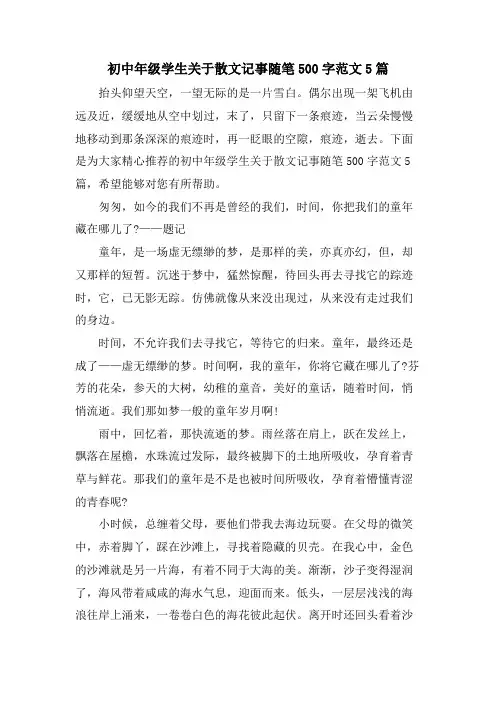 初中年级学生关于散文记事随笔500字范文5篇

抬头仰望天空，一望无际的是一片雪白。偶尔出现一架飞机由远及近，缓缓地从空中划过，末了，只留下一条痕迹，当云朵慢慢地移动到那条深深的痕迹时，再一眨眼的空隙，痕迹，逝去。下面是为大家精心推荐的初中年级学生关于散文记事随笔500字范文5篇，希望能够对您有所帮助。

匆匆，如今的我们不再是曾经的我们，时间，你把我们的童年藏在哪儿了?——题记

童年，是一场虚无缥缈的梦，是那样的美，亦真亦幻，但，却又那样的短暂。沉迷于梦中，猛然惊醒，待回头再去寻找它的踪迹时，它，已无影无踪。仿佛就像从来没出现过，从来没有走过我们的身边。

时间，不允许我们去寻找它，等待它的归来。童年，最终还是成了——虚无缥缈的梦。时间啊，我的童年，你将它藏在哪儿了?芬芳的花朵，参天的大树，幼稚的童音，美好的童话，随着时间，悄悄流逝。我们那如梦一般的童年岁月啊!

雨中，回忆着，那快流逝的梦。雨丝落在肩上，跃在发丝上，飘落在屋檐，水珠流过发际，最终被脚下的土地所吸收，孕育着青草与鲜花。那我们的童年是不是也被时间所吸收，孕育着懵懂青涩的青春呢?

小时候，总缠着父母，要他们带我去海边玩耍。在父母的微笑中，赤着脚丫，踩在沙滩上，寻找着隐藏的贝壳。在我心中，金色的沙滩就是另一片海，有着不同于大海的美。渐渐，沙子变得湿润了，海风带着咸咸的海水气息，迎面而来。低头，一层层浅浅的海浪往岸上涌来，一卷卷白色的海花彼此起伏。离开时还回头看着沙